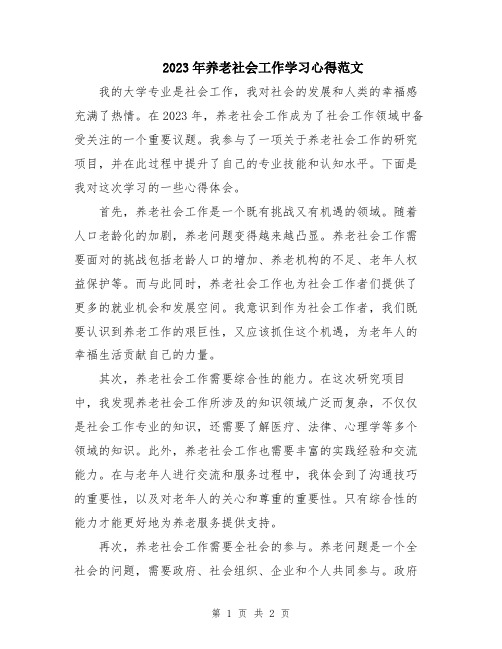 2023年养老社会工作学习心得范文

我的大学专业是社会工作，我对社会的发展和人类的幸福感充满了热情。在2023年，养老社会工作成为了社会工作领域中备受关注的一个重要议题。我参与了一项关于养老社会工作的研究项目，并在此过程中提升了自己的专业技能和认知水平。下面是我对这次学习的一些心得体会。

首先，养老社会工作是一个既有挑战又有机遇的领域。随着人口老龄化的加剧，养老问题变得越来越凸显。养老社会工作需要面对的挑战包括老龄人口的增加、养老机构的不足、老年人权益保护等。而与此同时，养老社会工作也为社会工作者们提供了更多的就业机会和发展空间。我意识到作为社会工作者，我们既要认识到养老工作的艰巨性，又应该抓住这个机遇，为老年人的幸福生活贡献自己的力量。

其次，养老社会工作需要综合性的能力。在这次研究项目中，我发现养老社会工作所涉及的知识领域广泛而复杂，不仅仅是社会工作专业的知识，还需要了解医疗、法律、心理学等多个领域的知识。此外，养老社会工作也需要丰富的实践经验和交流能力。在与老年人进行交流和服务过程中，我体会到了沟通技巧的重要性，以及对老年人的关心和尊重的重要性。只有综合性的能力才能更好地为养老服务提供支持。

再次，养老社会工作需要全社会的参与。养老问题是一个全社会的问题，需要政府、社会组织、企业和个人共同参与。政府

第 1 页 共 2 页